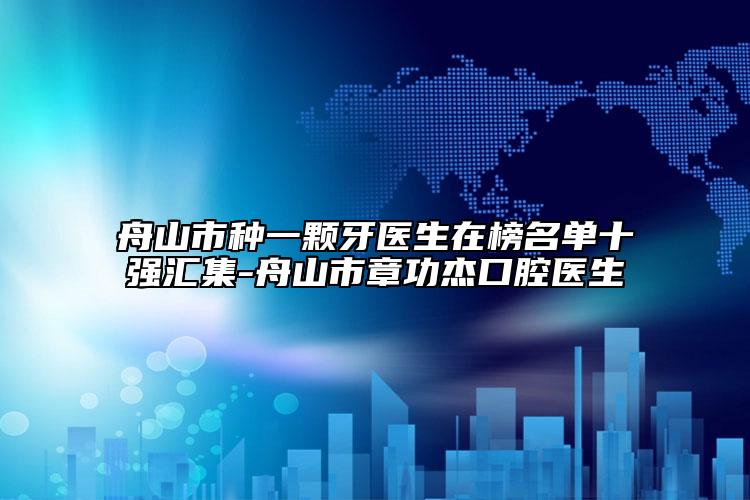 舟山市种一颗牙医生在榜名单十强汇集-舟山市章功杰口腔医生